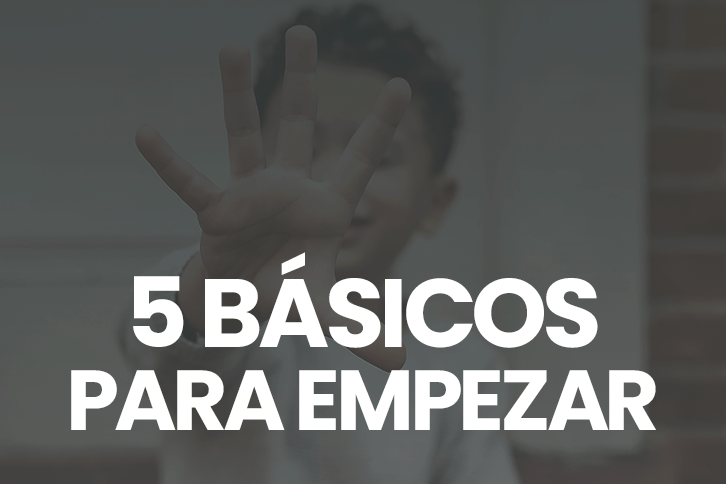 5 BÁSICOS
PARA EMPEZAR